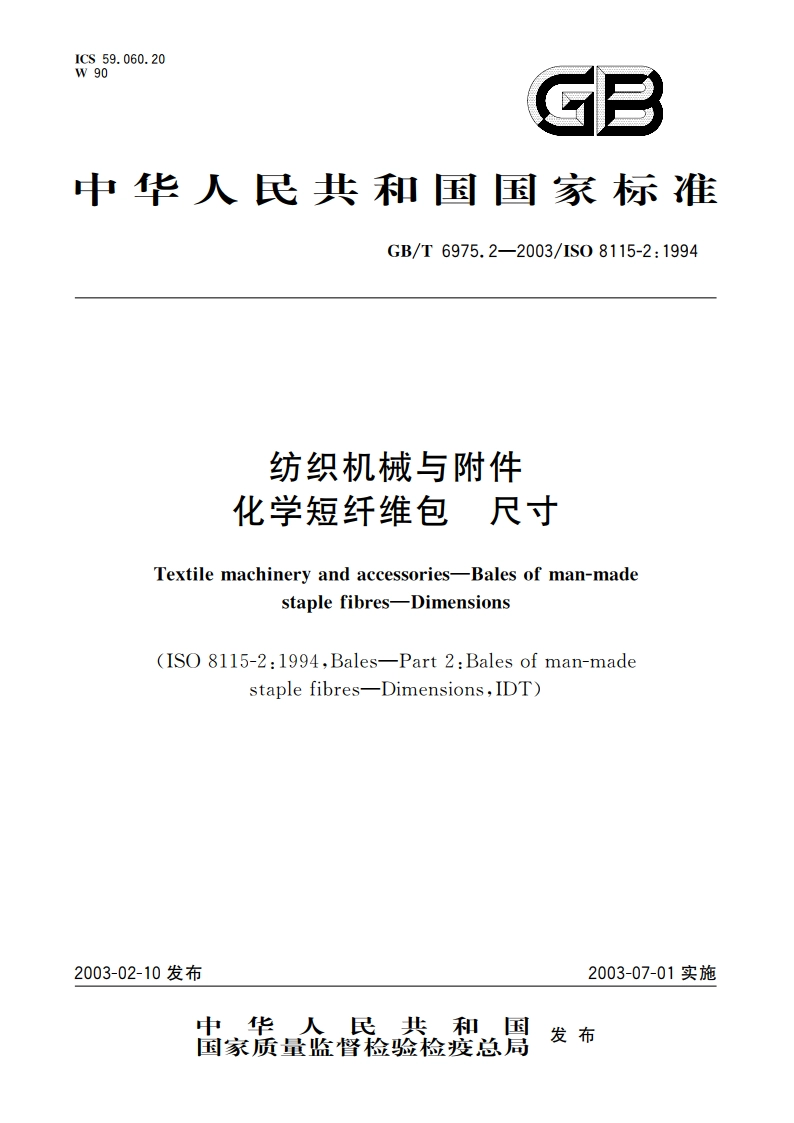 ICS 59.060.20
W 90

GB

中华人民共和国国家标准

GB/T 6975.2—2003/ISO 8115-2:1994

纺织机械与附件
化学短纤维包　尺寸

Textile machinery and accessories—Bales of man-made staple fibres—Dimensions

(ISO 8115-2:1994,Bales—Part 2:Bales of man-made staple fibres—Dimensions,IDT)

2003-02-10 发布　　　　2003-07-01 实施

中华人民共和国
国家质量监督检验检疫总局　发布